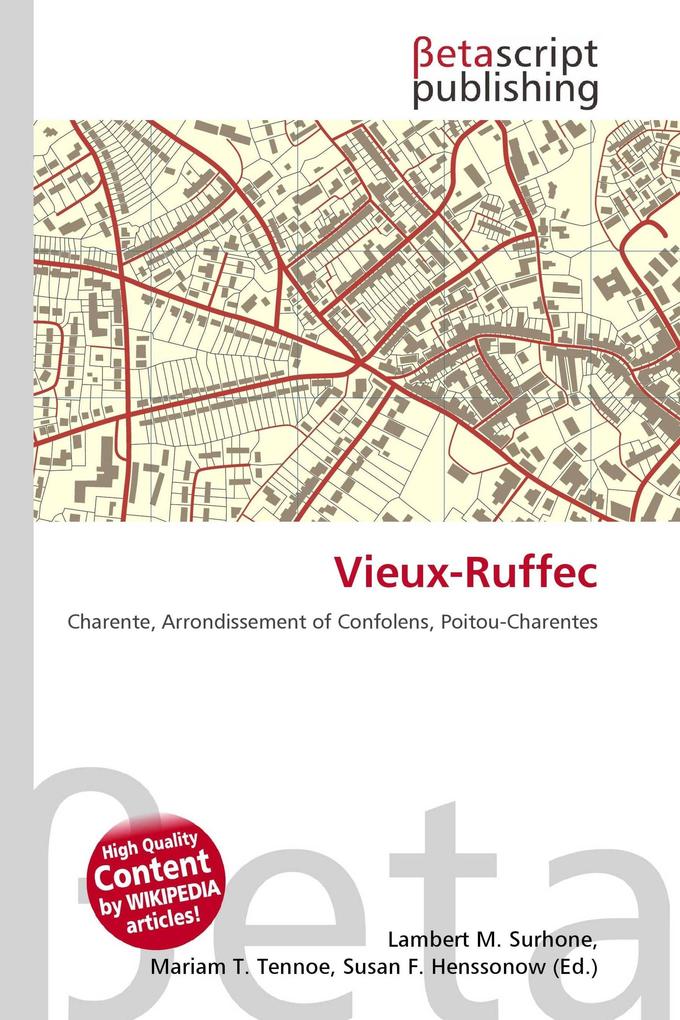 βetascript publishing

Vieux-Ruffec

Charente, Arrondissement of Confolens, Poitou-Charentes

βeta

High Quality Content by WIKIPEDIA articles!

Lambert M. Surhone, Mariam T. Tennoe, Susan F. Henssonow (Ed.)